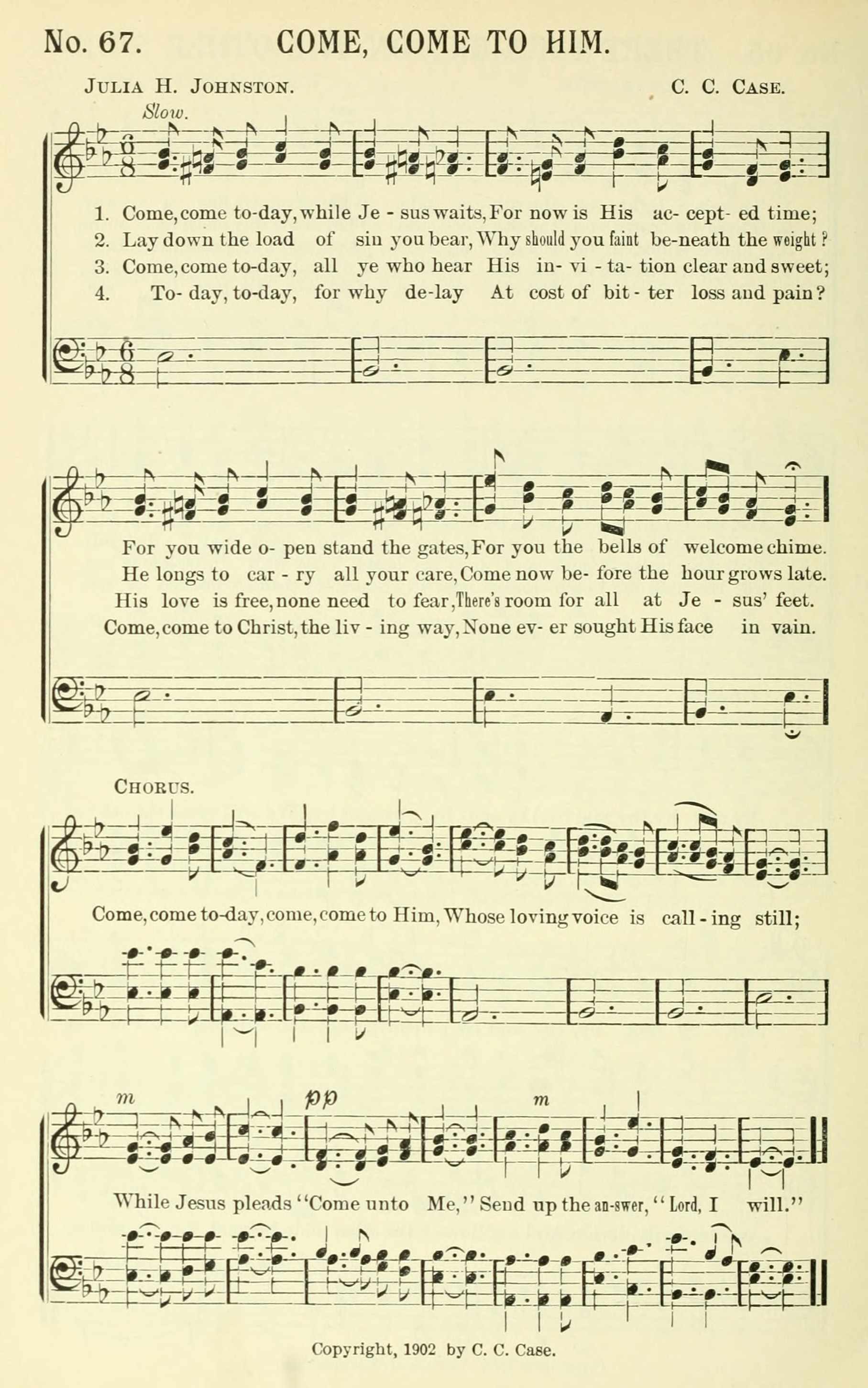 No. 67. COME, COME TO HIM.

JULIA H. JOHNSTON. C. C. CASE.

Slow.

1. Come, come to-day, while Je - sus waits, For now is His ac- cept- ed time;
2. Lay down the load of sin you bear, Why should you faint be-neath the weight?
3. Come, come to-day, all ye who hear His in- vi - ta- tion clear and sweet;
4. To- day, to-day, for why de-lay At cost of bit - ter loss and pain?

For you wide o- pen stand the gates, For you the bells of welcome chime.
He longs to car - ry all your care, Come now be- fore the hour grows late.
His love is free, none need to fear, There's room for all at Je - sus' feet.
Come, come to Christ, the liv - ing way, None ev- er sought His face in vain.

CHORUS.

Come, come to-day, come, come to Him, Whose loving voice is call - ing still;

m pp m

While Jesus pleads "Come unto Me," Send up the an-swer, "Lord, I will."

Copyright, 1902 by C. C. Case.